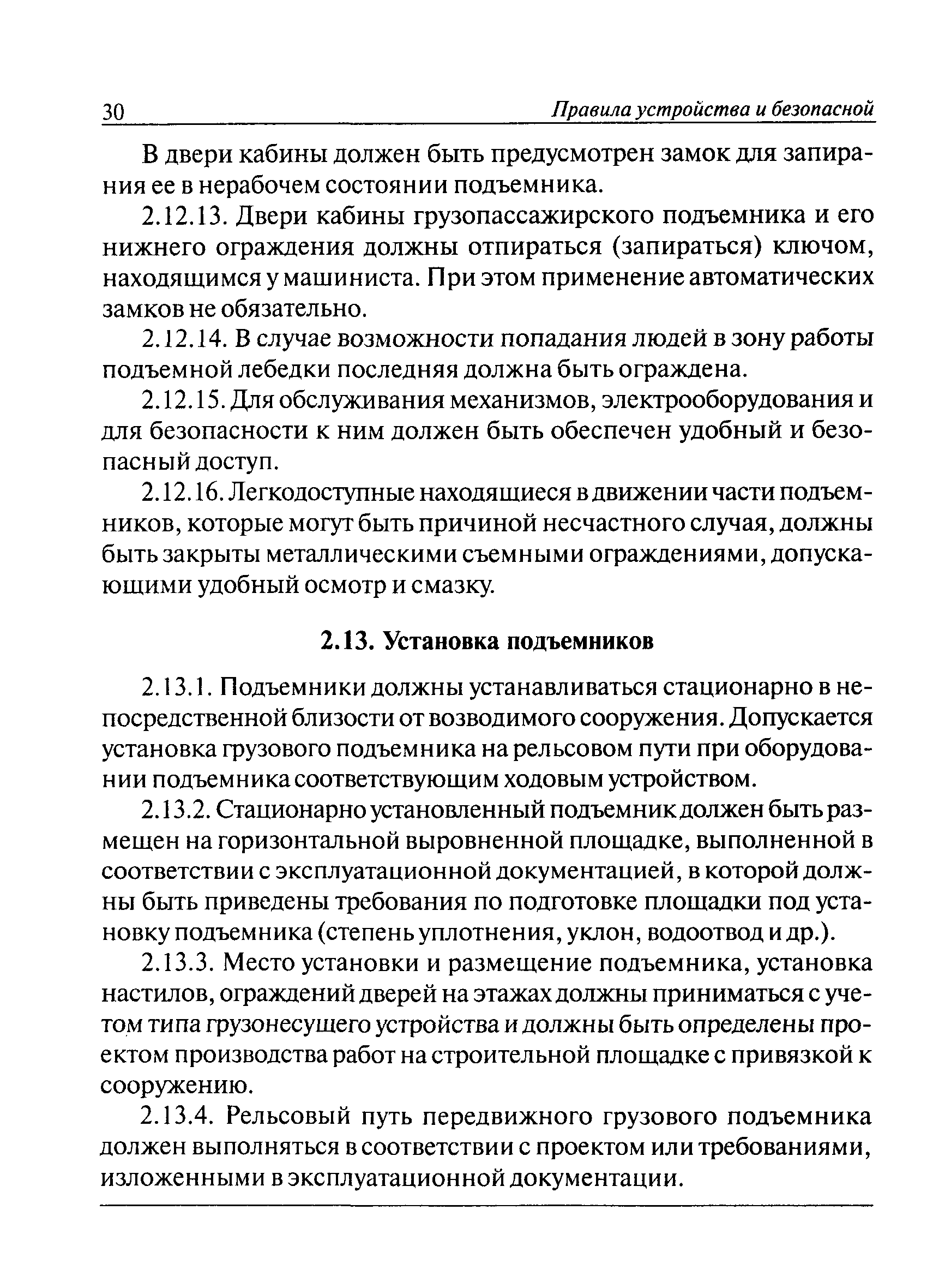 30 Правила устройства и безопасной

В двери кабины должен быть предусмотрен замок для запирания ее в нерабочем состоянии подъемника.

2.12.13. Двери кабины грузопассажирского подъемника и его нижнего ограждения должны отпираться (запираться) ключом, находящимся у машиниста. При этом применение автоматических замков не обязательно.

2.12.14. В случае возможности попадания людей в зону работы подъемной лебедки последняя должна быть ограждена.

2.12.15. Для обслуживания механизмов, электрооборудования и для безопасности к ним должен быть обеспечен удобный и безопасный доступ.

2.12.16. Легкодоступные находящиеся в движении части подъемников, которые могут быть причиной несчастного случая, должны быть закрыты металлическими съемными ограждениями, допускающими удобный осмотр и смазку.

2.13. Установка подъемников

2.13.1. Подъемники должны устанавливаться стационарно в непосредственной близости от возводимого сооружения. Допускается установка грузового подъемника на рельсовом пути при оборудовании подъемника соответствующим ходовым устройством.

2.13.2. Стационарно установленный подъемник должен быть размещен на горизонтальной выровненной площадке, выполненной в соответствии с эксплуатационной документацией, в которой должны быть приведены требования по подготовке площадки под установку подъемника (степень уплотнения, уклон, водоотвод и др.).

2.13.3. Место установки и размещение подъемника, установка настилов, ограждений дверей на этажах должны приниматься с учетом типа грузонесущего устройства и должны быть определены проектом производства работ на строительной площадке с привязкой к сооружению.

2.13.4. Рельсовый путь передвижного грузового подъемника должен выполняться в соответствии с проектом или требованиями, изложенными в эксплуатационной документации.